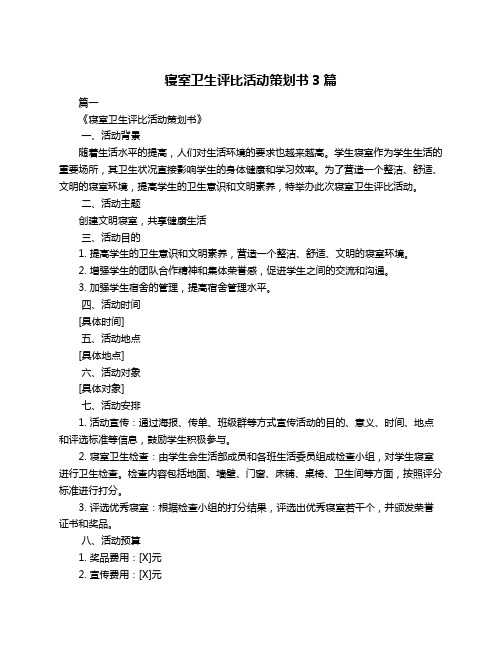 寝室卫生评比活动策划书 3 篇

篇一

《寝室卫生评比活动策划书》

一、活动背景

随着生活水平的提高，人们对生活环境的要求也越来越高。学生寝室作为学生生活的重要场所，其卫生状况直接影响学生的身体健康和学习效率。为了营造一个整洁、舒适、文明的寝室环境，提高学生的卫生意识和文明素养，特举办此次寝室卫生评比活动。

二、活动主题

创建文明寝室，共享健康生活

三、活动目的

1. 提高学生的卫生意识和文明素养，营造一个整洁、舒适、文明的寝室环境。

2. 增强学生的团队合作精神和集体荣誉感，促进学生之间的交流和沟通。

3. 加强学生宿舍的管理，提高宿舍管理水平。

四、活动时间

[具体时间]

五、活动地点

[具体地点]

六、活动对象

[具体对象]

七、活动安排

1. 活动宣传：通过海报、传单、班级群等方式宣传活动的目的、意义、时间、地点和评选标准等信息，鼓励学生积极参与。

2. 寝室卫生检查：由学生会生活部成员和各班生活委员组成检查小组，对学生寝室进行卫生检查。检查内容包括地面、墙壁、门窗、床铺、桌椅、卫生间等方面，按照评分标准进行打分。

3. 评选优秀寝室：根据检查小组的打分结果，评选出优秀寝室若干个，并颁发荣誉证书和奖品。

八、活动预算

1. 奖品费用：[X]元

2. 宣传费用：[X]元